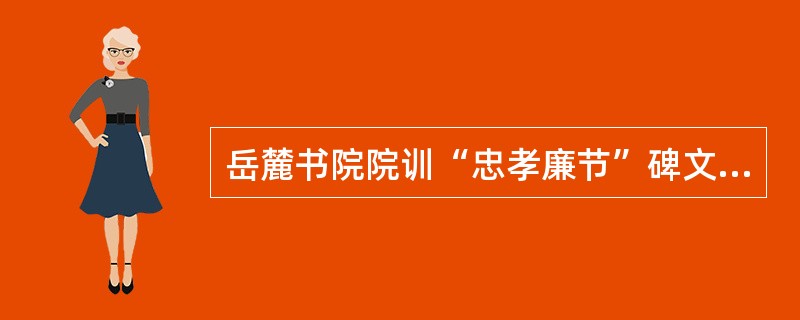 岳麓书院院训“忠孝廉节”碑文...